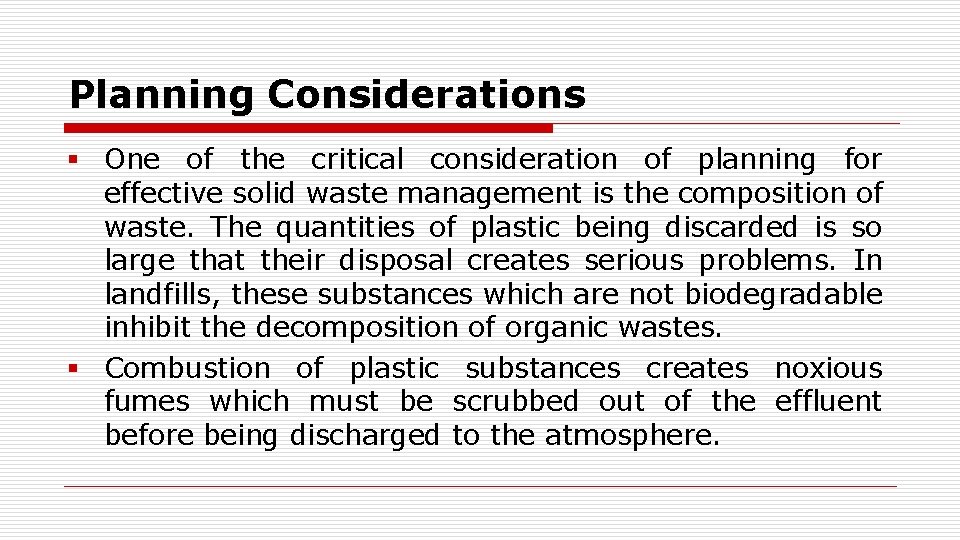 Planning Considerations

▪ One of the critical consideration of planning for effective solid waste management is the composition of waste. The quantities of plastic being discarded is so large that their disposal creates serious problems. In landfills, these substances which are not biodegradable inhibit the decomposition of organic wastes.

▪ Combustion of plastic substances creates noxious fumes which must be scrubbed out of the effluent before being discharged to the atmosphere.